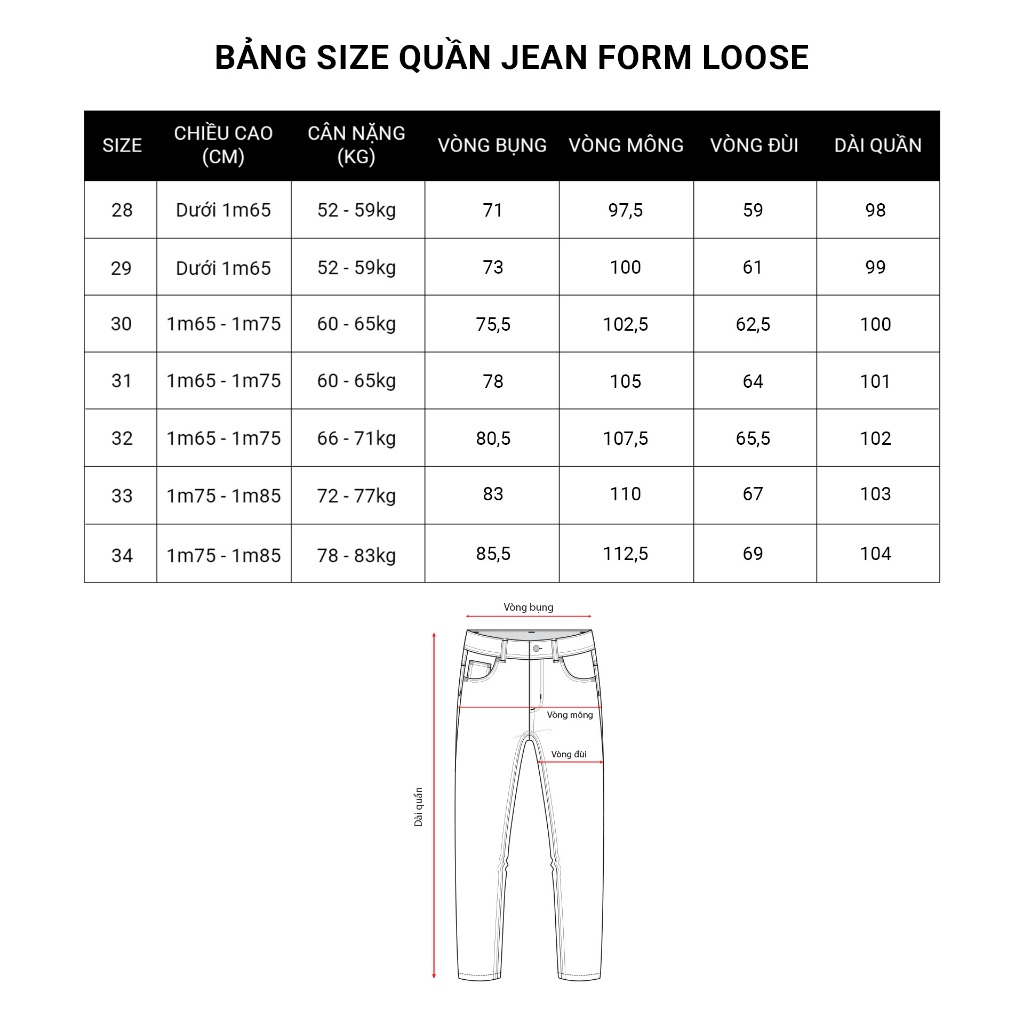 BẢNG SIZE QUẦN JEAN FORM LOOSE

| SIZE | CHIỀU CAO (CM) | CÂN NẶNG (KG) | VÒNG BỤNG | VÒNG MÔNG | VÒNG ĐÙI | DÀI QUẦN |
|---|---|---|---|---|---|---|
| 28 | Dưới 1m65 | 52 - 59kg | 71 | 97,5 | 59 | 98 |
| 29 | Dưới 1m65 | 52 - 59kg | 73 | 100 | 61 | 99 |
| 30 | 1m65 - 1m75 | 60 - 65kg | 75,5 | 102,5 | 62,5 | 100 |
| 31 | 1m65 - 1m75 | 60 - 65kg | 78 | 105 | 64 | 101 |
| 32 | 1m65 - 1m75 | 66 - 71kg | 80,5 | 107,5 | 65,5 | 102 |
| 33 | 1m75 - 1m85 | 72 - 77kg | 83 | 110 | 67 | 103 |
| 34 | 1m75 - 1m85 | 78 - 83kg | 85,5 | 112,5 | 69 | 104 |

Vòng bụng
Vòng mông
Vòng đùi
Dài quần